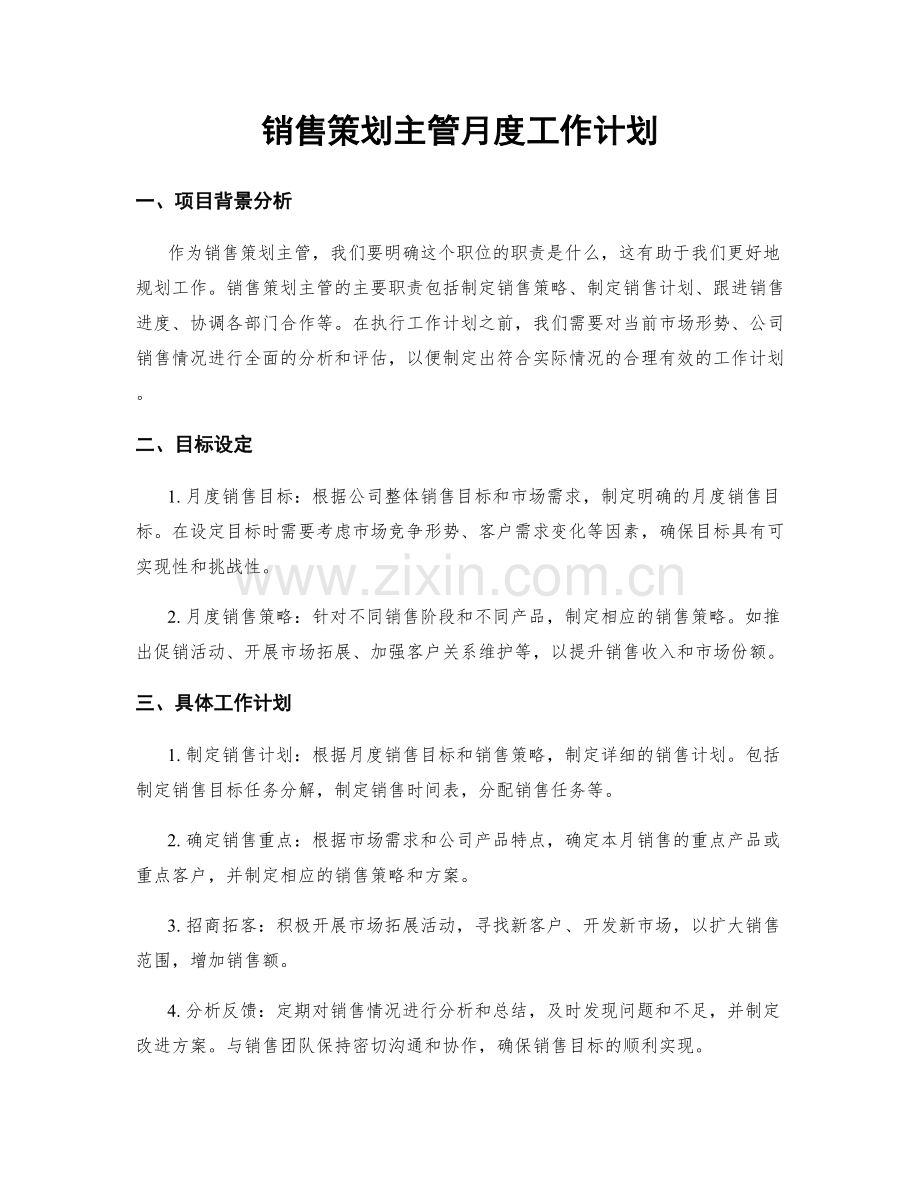 销售策划主管月度工作计划

一、项目背景分析

作为销售策划主管，我们要明确这个职位的职责是什么，这有助于我们更好地规划工作。销售策划主管的主要职责包括制定销售策略、制定销售计划、跟进销售进度、协调各部门合作等。在执行工作计划之前，我们需要对当前市场形势、公司销售情况进行全面的分析和评估，以便制定出符合实际情况的合理有效的工作计划。

二、目标设定

1.月度销售目标：根据公司整体销售目标和市场需求，制定明确的月度销售目标。在设定目标时需要考虑市场竞争形势、客户需求变化等因素，确保目标具有可实现性和挑战性。

2.月度销售策略：针对不同销售阶段和不同产品，制定相应的销售策略。如推出促销活动、开展市场拓展、加强客户关系维护等，以提升销售收入和市场份额。

三、具体工作计划

1.制定销售计划：根据月度销售目标和销售策略，制定详细的销售计划。包括制定销售目标任务分解，制定销售时间表，分配销售任务等。

2.确定销售重点：根据市场需求和公司产品特点，确定本月销售的重点产品或重点客户，并制定相应的销售策略和方案。

3.招商拓客：积极开展市场拓展活动，寻找新客户、开发新市场，以扩大销售范围，增加销售额。

4.分析反馈：定期对销售情况进行分析和总结，及时发现问题和不足，并制定改进方案。与销售团队保持密切沟通和协作，确保销售目标的顺利实现。

www.zixin.com.cn